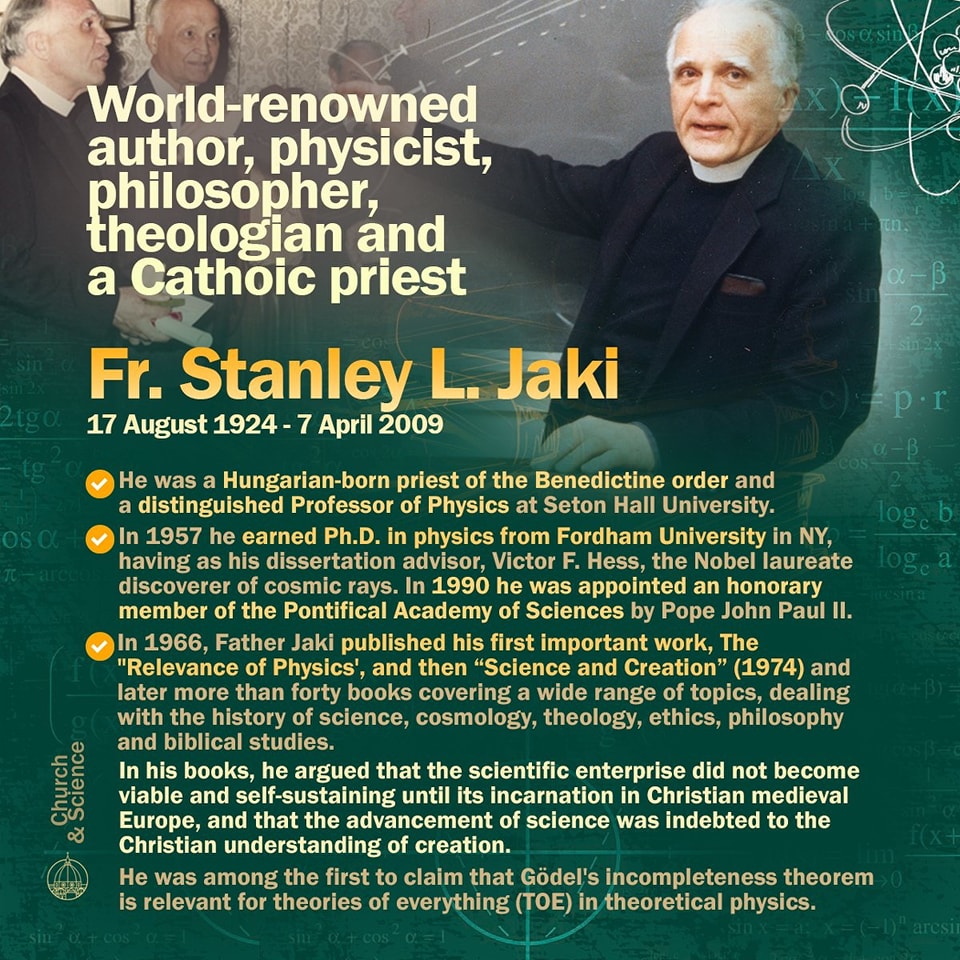 World-renowned author, physicist, philosopher, theologian and a Cathoic priest

Fr. Stanley L. Jaki
17 August 1924 - 7 April 2009

He was a Hungarian-born priest of the Benedictine order and a distinguished Professor of Physics at Seton Hall University.

In 1957 he earned Ph.D. in physics from Fordham University in NY, having as his dissertation advisor, Victor F. Hess, the Nobel laureate discoverer of cosmic rays. In 1990 he was appointed an honorary member of the Pontifical Academy of Sciences by Pope John Paul II.

In 1966, Father Jaki published his first important work, The "Relevance of Physics', and then “Science and Creation” (1974) and later more than forty books covering a wide range of topics, dealing with the history of science, cosmology, theology, ethics, philosophy and biblical studies.

In his books, he argued that the scientific enterprise did not become viable and self-sustaining until its incarnation in Christian medieval Europe, and that the advancement of science was indebted to the Christian understanding of creation.

He was among the first to claim that Gödel's incompleteness theorem is relevant for theories of everything (TOE) in theoretical physics.

Church & Science